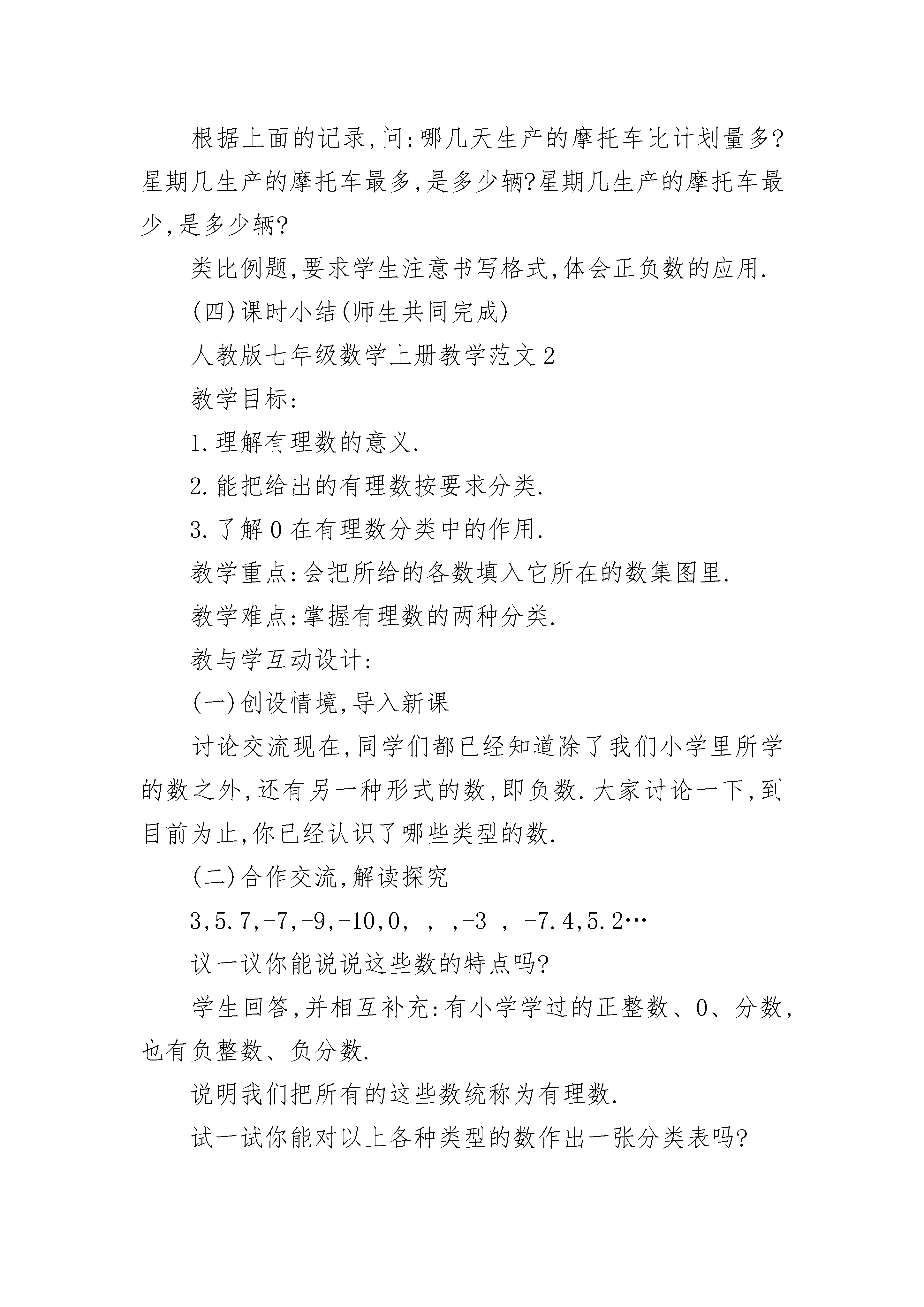 根据上面的记录,问:哪几天生产的摩托车比计划量多?星期几生产的摩托车最多,是多少辆?星期几生产的摩托车最少,是多少辆?

类比例题,要求学生注意书写格式,体会正负数的应用.

(四)课时小结(师生共同完成)

人教版七年级数学上册教学范文2

教学目标:

1.理解有理数的意义.

2.能把给出的有理数按要求分类.

3.了解0在有理数分类中的作用.

教学重点:会把所给的各数填入它所在的数集图里.

教学难点:掌握有理数的两种分类.

教与学互动设计:

(一)创设情境,导入新课

讨论交流现在,同学们都已经知道除了我们小学里所学的数之外,还有另一种形式的数,即负数.大家讨论一下,到目前为止,你已经认识了哪些类型的数.

(二)合作交流,解读探究

3,5.7,-7,-9,-10,0, , ,-3 , -7.4,5.2…

议一议你能说说这些数的特点吗?

学生回答,并相互补充:有小学学过的正整数、0、分数,也有负整数、负分数.

说明我们把所有的这些数统称为有理数.

试一试你能对以上各种类型的数作出一张分类表吗?